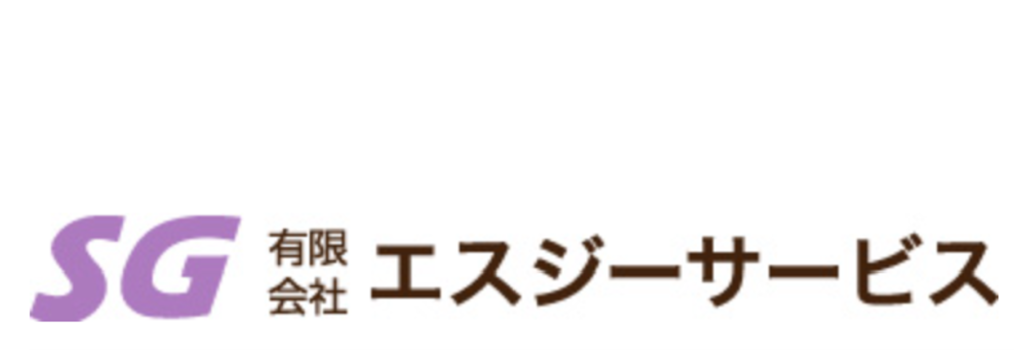 SG 有限会社 エスジーサービス